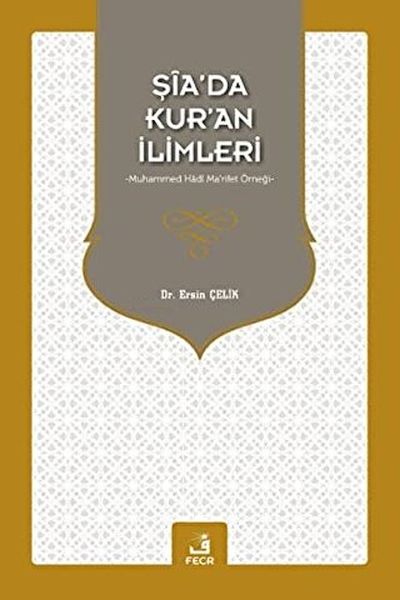 ŞÎA'DA KUR'AN İLİMLERİ

-Muhammed Hâdî Ma'rifet Örneği-

Dr. Ersin ÇELİK

FECR